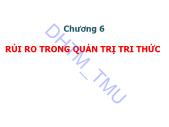 Chương 6

RỦI RO TRONG QUẢN TRỊ TRI THỨC

DHTM_TMU